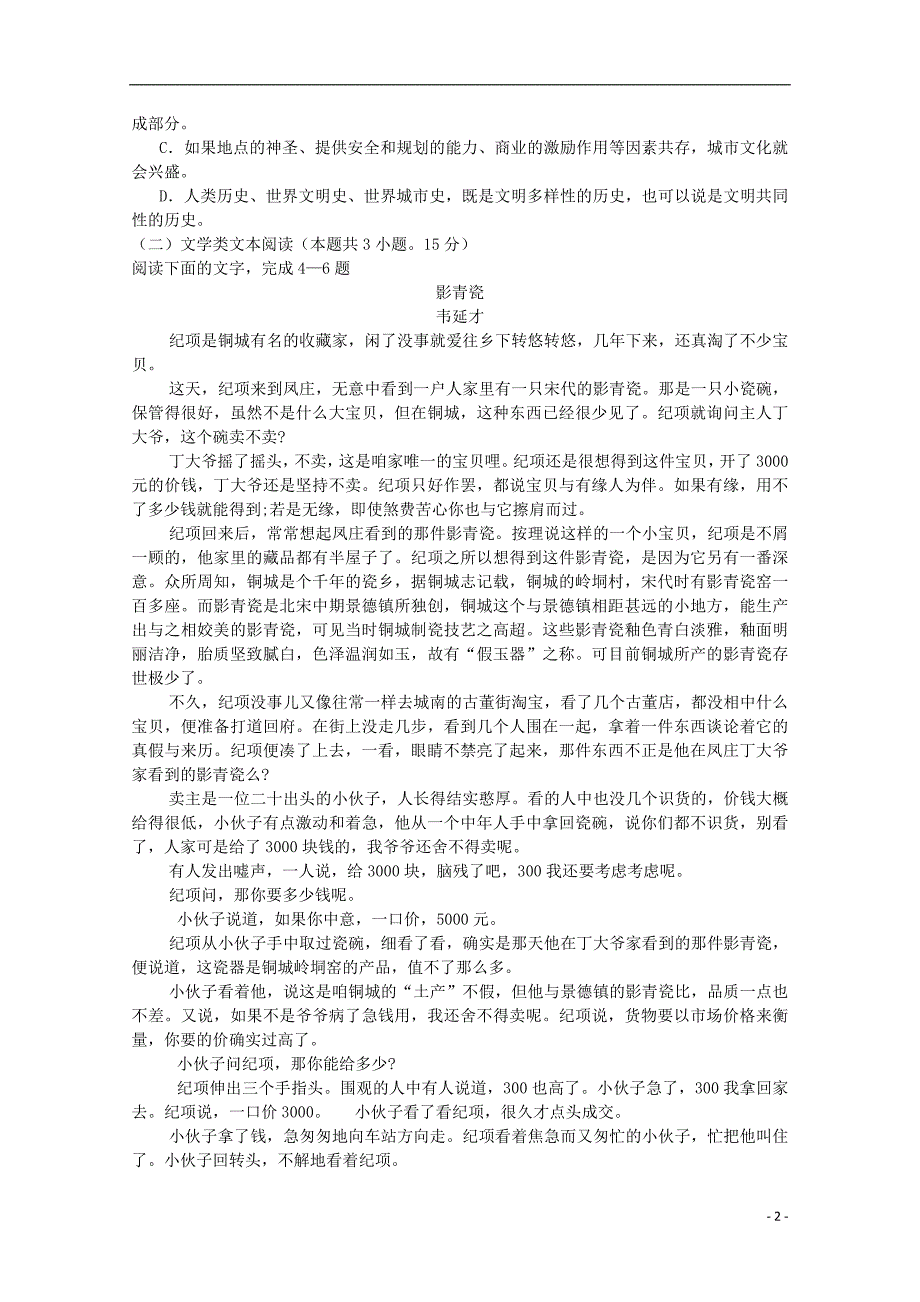 成部分。

C．如果地点的神圣、提供安全和规划的能力、商业的激励作用等因素共存，城市文化就会兴盛。

D．人类历史、世界文明史、世界城市史，既是文明多样性的历史，也可以说是文明共同性的历史。

（二）文学类文本阅读（本题共 3 小题。15 分）

阅读下面的文字，完成 4—6 题

影青瓷

韦延才

纪项是铜城有名的收藏家，闲了没事就爱往乡下转悠转悠，几年下来，还真淘了不少宝贝。

这天，纪项来到凤庄，无意中看到一户人家里有一只宋代的影青瓷。那是一只小瓷碗，保管得很好，虽然不是什么大宝贝，但在铜城，这种东西已经很少见了。纪项就询问主人丁大爷，这个碗卖不卖?

丁大爷摇了摇头，不卖，这是咱家唯一的宝贝哩。纪项还是很想得到这件宝贝，开了 3000 元的价钱，丁大爷还是坚持不卖。纪项只好作罢，都说宝贝与有缘人为伴。如果有缘，用不了多少钱就能得到;若是无缘，即使煞费苦心你也与它擦肩而过。

纪项回来后，常常想起凤庄看到的那件影青瓷。按理说这样的一个小宝贝，纪项是不屑一顾的，他家里的藏品都有半屋子了。纪项之所以想得到这件影青瓷，是因为它另有一番深意。众所周知，铜城是个千年的瓷乡，据铜城志记载，铜城的岭垌村，宋代时有影青瓷窑一百多座。而影青瓷是北宋中期景德镇所独创，铜城这个与景德镇相距甚远的小地方，能生产出与之相姣美的影青瓷，可见当时铜城制瓷技艺之高超。这些影青瓷釉色青白淡雅，釉面明丽洁净，胎质坚致腻白，色泽温润如玉，故有“假玉器”之称。可目前铜城所产的影青瓷存世极少了。

不久，纪项没事儿又像往常一样去城南的古董街淘宝，看了几个古董店，都没相中什么宝贝，便准备打道回府。在街上没走几步，看到几个人围在一起，拿着一件东西谈论着它的真假与来历。纪项便凑了上去，一看，眼睛不禁亮了起来，那件东西不正是他在凤庄丁大爷家看到的影青瓷么?

卖主是一位二十出头的小伙子，人长得结实憨厚。看的人中也没几个识货的，价钱大概给得很低，小伙子有点激动和着急，他从一个中年人手中拿回瓷碗，说你们都不识货，别看了，人家可是给了 3000 块钱的，我爷爷还舍不得卖呢。

有人发出嘘声，一人说，给 3000 块，脑残了吧，300 我还要考虑考虑呢。

纪项问，那你要多少钱呢。

小伙子说道，如果你中意，一口价，5000 元。

纪项从小伙子手中取过瓷碗，细看了看，确实是那天他在丁大爷家看到的那件影青瓷，便说道，这瓷器是铜城岭垌窑的产品，值不了那么多。

小伙子看着他，说这是咱铜城的“土产”不假，但他与景德镇的影青瓷比，品质一点也不差。又说，如果不是爷爷病了急钱用，我还舍不得卖呢。纪项说，货物要以市场价格来衡量，你要的价确实过高了。

小伙子问纪项，那你能给多少?

纪项伸出三个手指头。围观的人中有人说道，300 也高了。小伙子急了，300 我拿回家去。纪项说，一口价 3000。　小伙子看了看纪项，很久才点头成交。

小伙子拿了钱，急匆匆地向车站方向走。纪项看着焦急而又匆忙的小伙子，忙把他叫住了。小伙子回转头，不解地看着纪项。

- 2 -